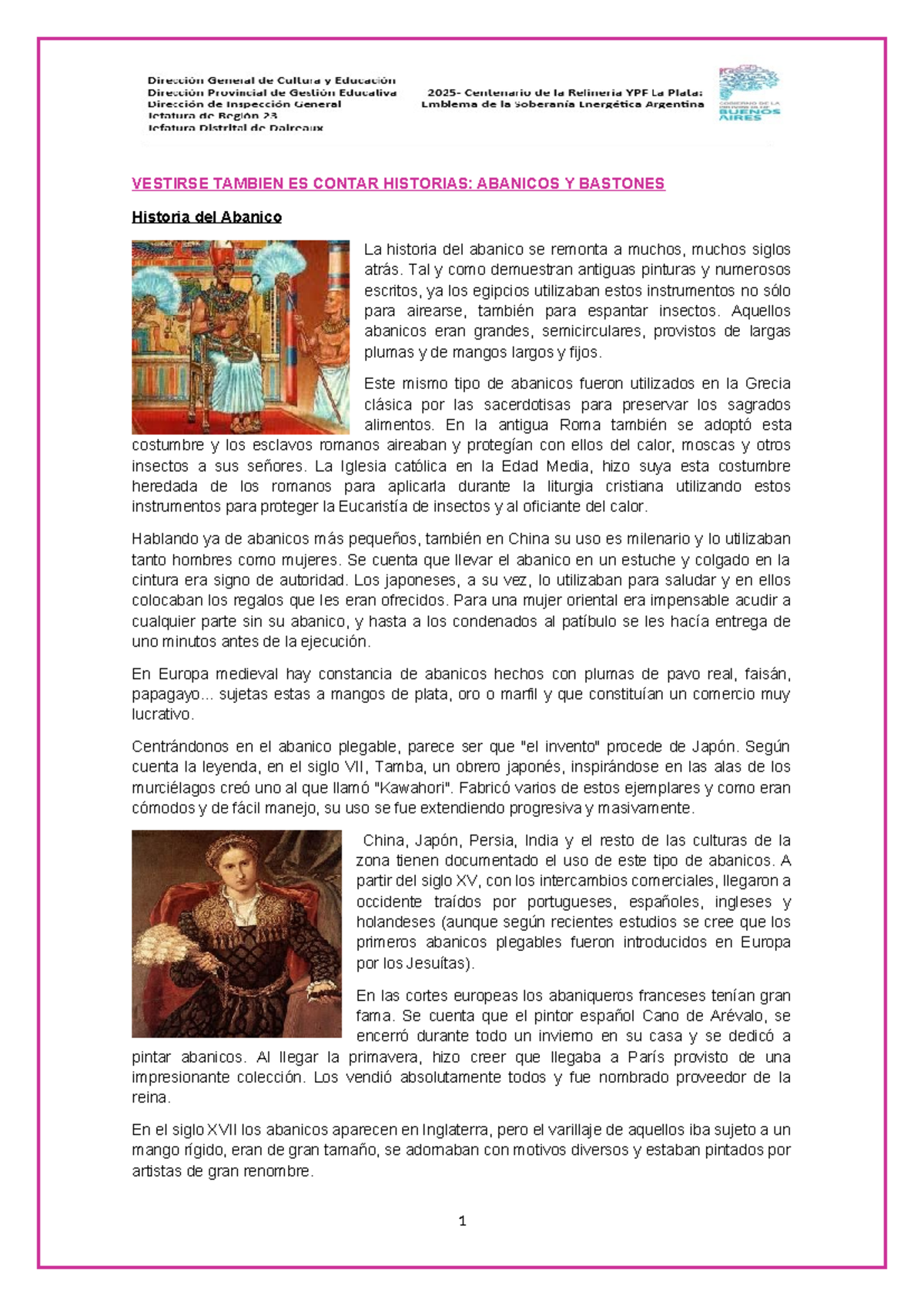 Dirección General de Cultura y Educación
Dirección Provincial de Gestión Educativa
Dirección de Inspección General
Jefatura de Región 23
Jefatura Distrital de Daireaux

2025- Centenario de la Refinería YPF La Plata:
Emblema de la Soberanía Energética Argentina

GOBIERNO DE LA PROVINCIA DE BUENOS AIRES

VESTIRSE TAMBIEN ES CONTAR HISTORIAS: ABANICOS Y BASTONES

Historia del Abanico

La historia del abanico se remonta a muchos, muchos siglos atrás. Tal y como demuestran antiguas pinturas y numerosos escritos, ya los egipcios utilizaban estos instrumentos no sólo para airearse, también para espantar insectos. Aquellos abanicos eran grandes, semicirculares, provistos de largas plumas y de mangos largos y fijos.

Este mismo tipo de abanicos fueron utilizados en la Grecia clásica por las sacerdotisas para preservar los sagrados alimentos. En la antigua Roma también se adoptó esta costumbre y los esclavos romanos aireaban y protegían con ellos del calor, moscas y otros insectos a sus señores. La Iglesia católica en la Edad Media, hizo suya esta costumbre heredada de los romanos para aplicarla durante la liturgia cristiana utilizando estos instrumentos para proteger la Eucaristía de insectos y al oficiante del calor.

Hablando ya de abanicos más pequeños, también en China su uso es milenario y lo utilizaban tanto hombres como mujeres. Se cuenta que llevar el abanico en un estuche y colgado en la cintura era signo de autoridad. Los japoneses, a su vez, lo utilizaban para saludar y en ellos colocaban los regalos que les eran ofrecidos. Para una mujer oriental era impensable acudir a cualquier parte sin su abanico, y hasta a los condenados al patíbulo se les hacía entrega de uno minutos antes de la ejecución.

En Europa medieval hay constancia de abanicos hechos con plumas de pavo real, faisán, papagayo... sujetas estas a mangos de plata, oro o marfil y que constituían un comercio muy lucrativo.

Centrándonos en el abanico plegable, parece ser que "el invento" procede de Japón. Según cuenta la leyenda, en el siglo VII, Tamba, un obrero japonés, inspirándose en las alas de los murciélagos creó uno al que llamó "Kawahori". Fabricó varios de estos ejemplares y como eran cómodos y de fácil manejo, su uso se fue extendiendo progresiva y masivamente.

China, Japón, Persia, India y el resto de las culturas de la zona tienen documentado el uso de este tipo de abanicos. A partir del siglo XV, con los intercambios comerciales, llegaron a occidente traídos por portugueses, españoles, ingleses y holandeses (aunque según recientes estudios se cree que los primeros abanicos plegables fueron introducidos en Europa por los Jesuítas).

En las cortes europeas los abaniqueros franceses tenían gran fama. Se cuenta que el pintor español Cano de Arévalo, se encerró durante todo un invierno en su casa y se dedicó a pintar abanicos. Al llegar la primavera, hizo creer que llegaba a París provisto de una impresionante colección. Los vendió absolutamente todos y fue nombrado proveedor de la reina.

En el siglo XVII los abanicos aparecen en Inglaterra, pero el varillaje de aquellos iba sujeto a un mango rígido, eran de gran tamaño, se adornaban con motivos diversos y estaban pintados por artistas de gran renombre.

1